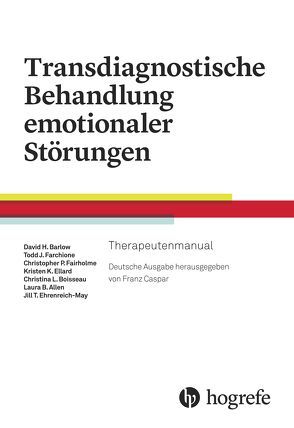 Transdiagnostische Behandlung emotionaler Störungen

David H. Barlow
Todd J. Farchione
Christopher P. Fairholme
Kristen K. Ellard
Christina L. Boisseau
Laura B. Allen
Jill T. Ehrenreich-May

Therapeutenmanual

Deutsche Ausgabe herausgegeben von Franz Caspar

hogrefe